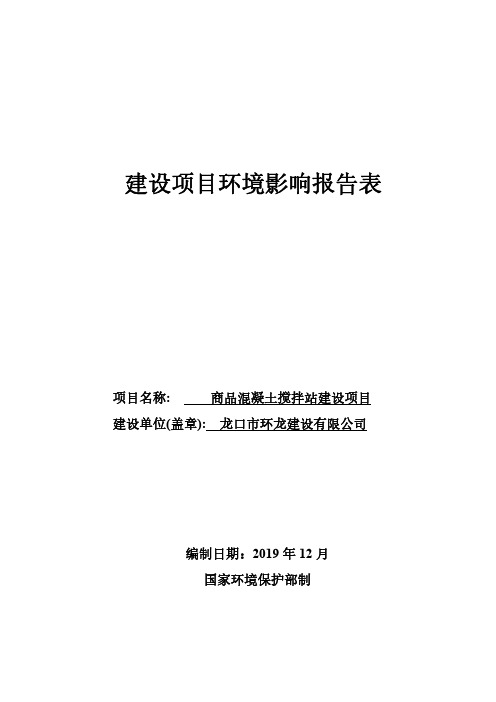 建设项目环境影响报告表

项目名称: 商品混凝土搅拌站建设项目
建设单位(盖章): 龙口市环龙建设有限公司

编制日期：2019 年 12 月
国家环境保护部制